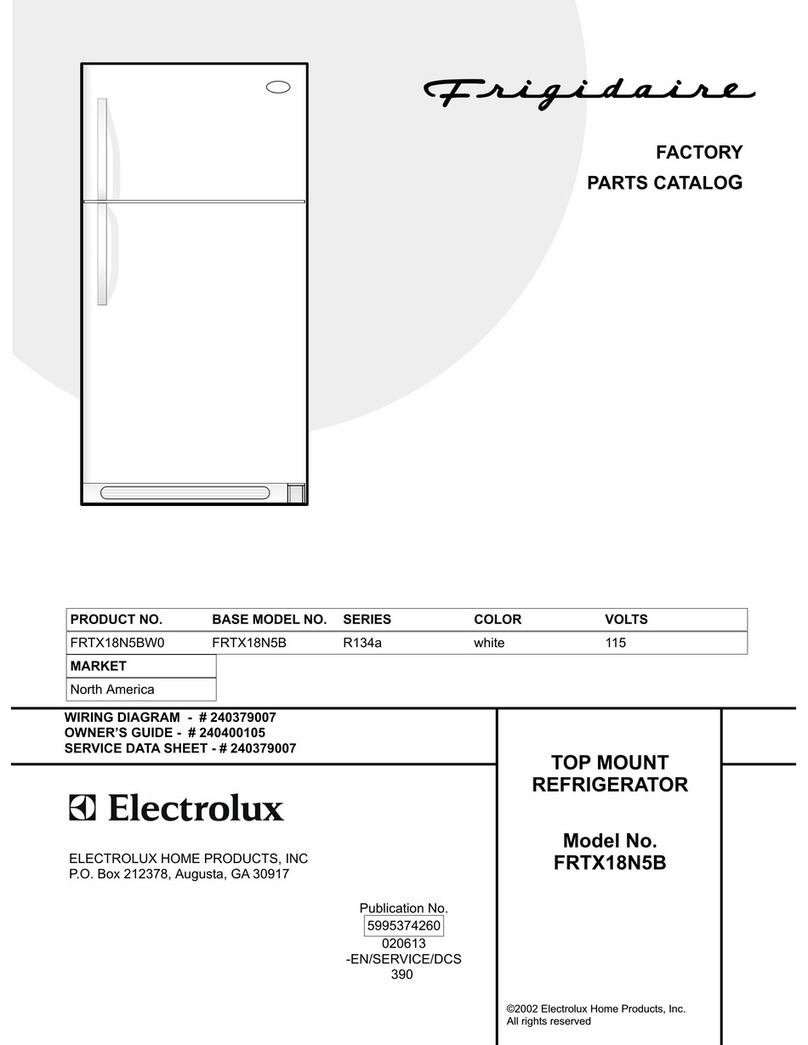 Frigidaire

FACTORY

PARTS CATALOG

| PRODUCT NO. | BASE MODEL NO. | SERIES | COLOR | VOLTS |
|---|---|---|---|---|
| FRTX18N5BW0 | FRTX18N5B | R134a | white | 115 |

| MARKET |
|---|
| North America |

WIRING DIAGRAM - # 240379007
OWNER'S GUIDE - # 240400105
SERVICE DATA SHEET - # 240379007

Electrolux

ELECTROLUX HOME PRODUCTS, INC
P.O. Box 212378, Augusta, GA 30917

Publication No.
5995374260
020613
-EN/SERVICE/DCS
390

TOP MOUNT
REFRIGERATOR

Model No.
FRTX18N5B

©2002 Electrolux Home Products, Inc.
All rights reserved